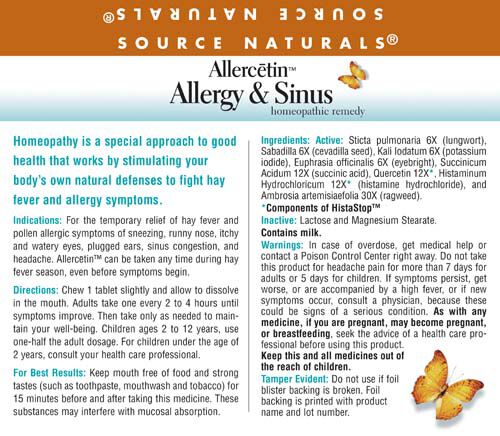 SOURCE NATURALS®

SOURCE NATURALS®

Allercētin™
Allergy & Sinus
homeopathic remedy

Homeopathy is a special approach to good health that works by stimulating your body's own natural defenses to fight hay fever and allergy symptoms.

Indications: For the temporary relief of hay fever and pollen allergic symptoms of sneezing, runny nose, itchy and watery eyes, plugged ears, sinus congestion, and headache. Allercētin™ can be taken any time during hay fever season, even before symptoms begin.

Directions: Chew 1 tablet slightly and allow to dissolve in the mouth. Adults take one every 2 to 4 hours until symptoms improve. Then take only as needed to maintain your well-being. Children ages 2 to 12 years, use one-half the adult dosage. For children under the age of 2 years, consult your health care professional.

For Best Results: Keep mouth free of food and strong tastes (such as toothpaste, mouthwash and tobacco) for 15 minutes before and after taking this medicine. These substances may interfere with mucosal absorption.

Ingredients: Active: Sticta pulmonaria 6X (lungwort), Sabadilla 6X (cevadilla seed), Kali Iodatum 6X (potassium iodide), Euphrasia officinalis 6X (eyebright), Succinicum Acidum 12X (succinic acid), Quercetin 12X*, Histaminum Hydrochloricum 12X* (histamine hydrochloride), and Ambrosia artemisiaefolia 30X (ragweed).
*Components of HistaStop™
Inactive: Lactose and Magnesium Stearate.
Contains milk.
Warnings: In case of overdose, get medical help or contact a Poison Control Center right away. Do not take this product for headache pain for more than 7 days for adults or 5 days for children. If symptoms persist, get worse, or are accompanied by a high fever, or if new symptoms occur, consult a physician, because these could be signs of a serious condition. As with any medicine, if you are pregnant, may become pregnant, or breastfeeding, seek the advice of a health care professional before using this product.
Keep this and all medicines out of the reach of children.
Tamper Evident: Do not use if foil blister backing is broken. Foil backing is printed with product name and lot number.